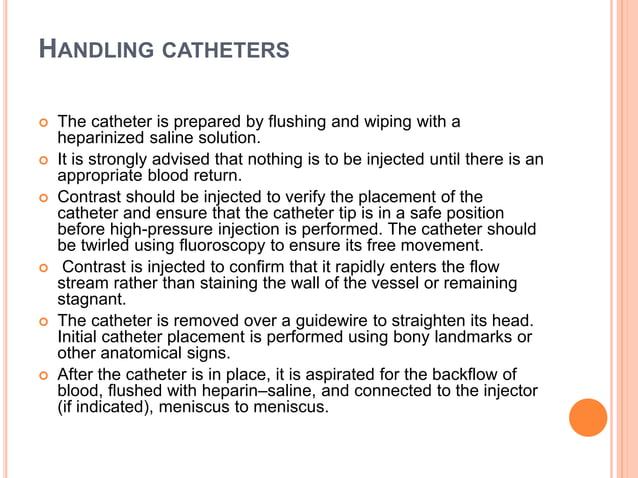 HANDLING CATHETERS

The catheter is prepared by flushing and wiping with a heparinized saline solution.

It is strongly advised that nothing is to be injected until there is an appropriate blood return.

Contrast should be injected to verify the placement of the catheter and ensure that the catheter tip is in a safe position before high-pressure injection is performed. The catheter should be twirled using fluoroscopy to ensure its free movement.

Contrast is injected to confirm that it rapidly enters the flow stream rather than staining the wall of the vessel or remaining stagnant.

The catheter is removed over a guidewire to straighten its head. Initial catheter placement is performed using bony landmarks or other anatomical signs.

After the catheter is in place, it is aspirated for the backflow of blood, flushed with heparin–saline, and connected to the injector (if indicated), meniscus to meniscus.